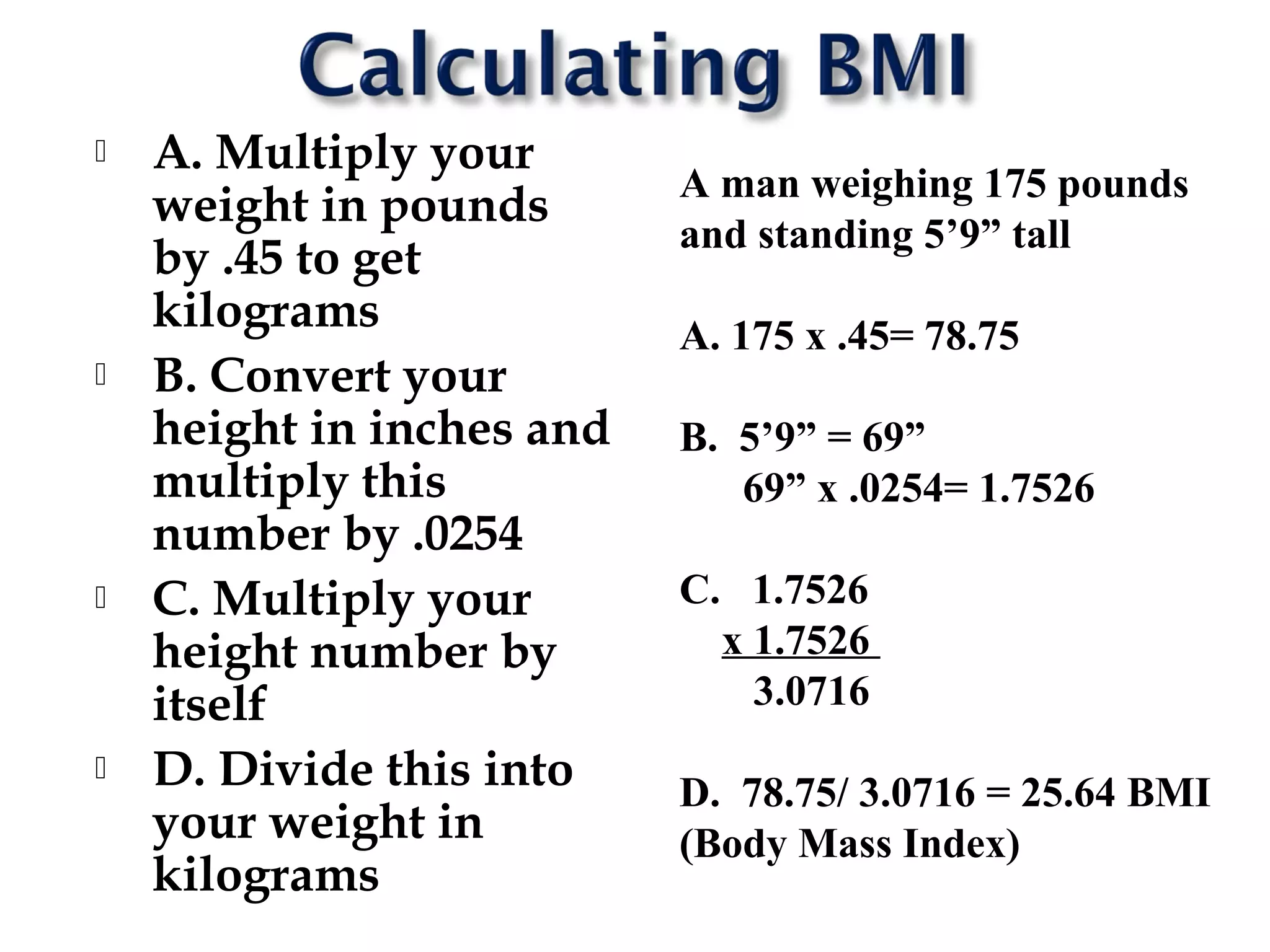 Calculating BMI

A. Multiply your weight in pounds by .45 to get kilograms

B. Convert your height in inches and multiply this number by .0254

C. Multiply your height number by itself

D. Divide this into your weight in kilograms

A man weighing 175 pounds and standing 5’9” tall

A. 175 x .45= 78.75

B. 5’9” = 69”
69” x .0254= 1.7526

C. 1.7526
x 1.7526
3.0716

D. 78.75/ 3.0716 = 25.64 BMI (Body Mass Index)